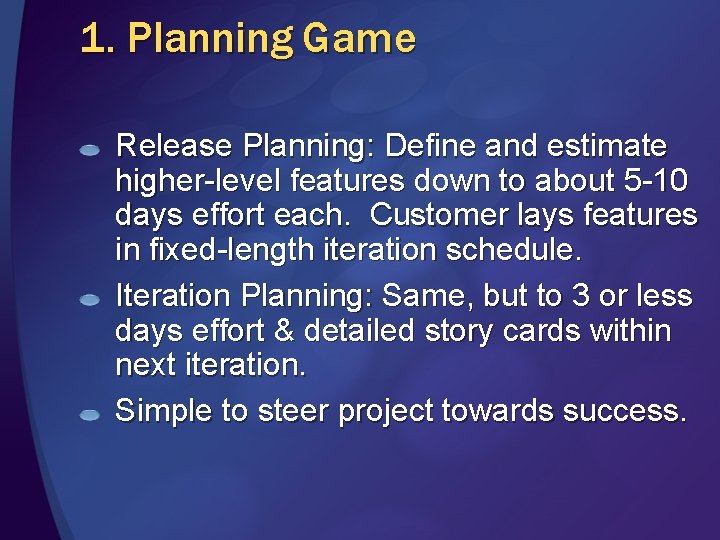 1. Planning Game

Release Planning: Define and estimate higher-level features down to about 5-10 days effort each.  Customer lays features in fixed-length iteration schedule.

Iteration Planning: Same, but to 3 or less days effort & detailed story cards within next iteration.

Simple to steer project towards success.